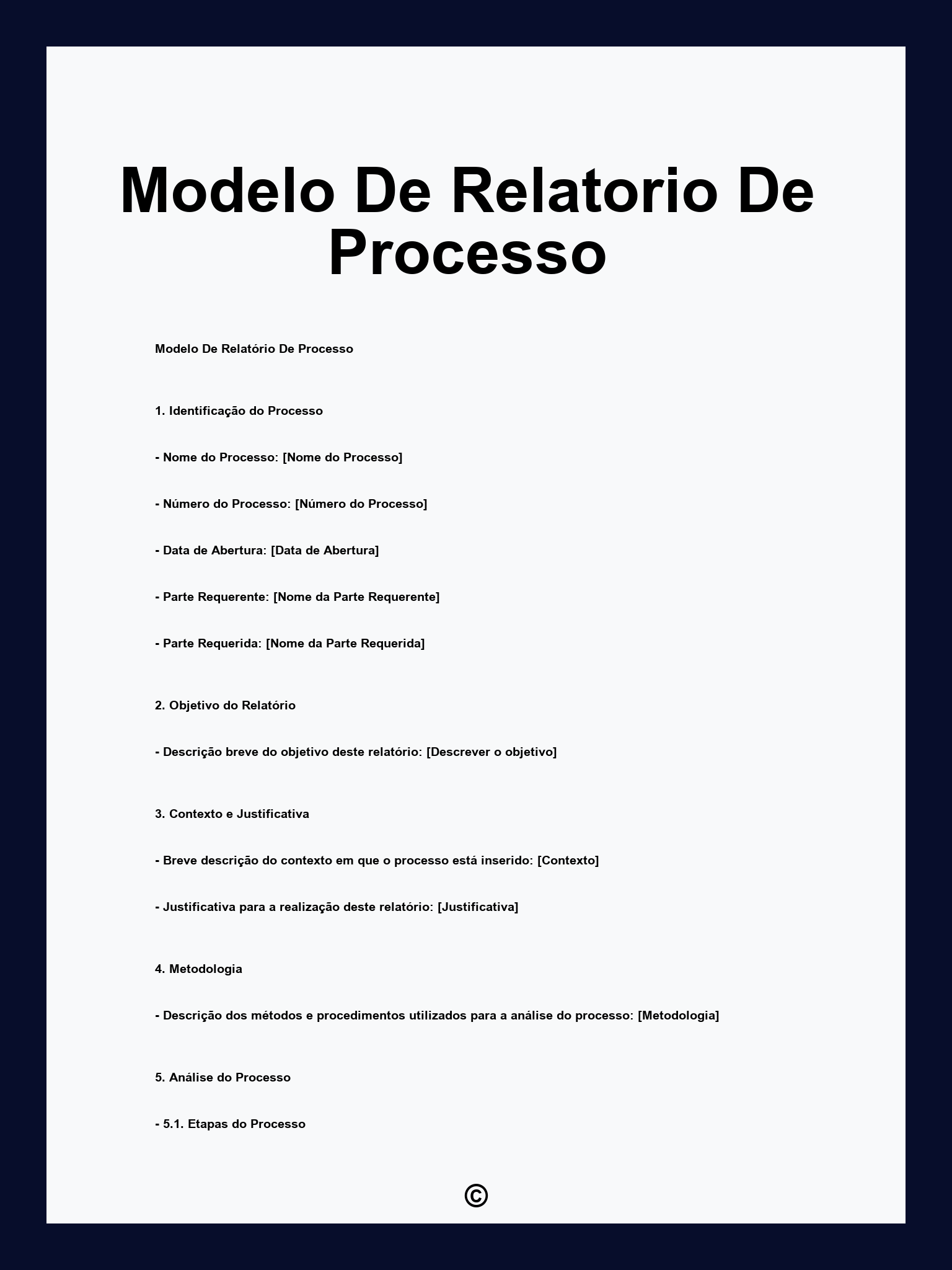 Modelo De Relatorio De Processo

Modelo De Relatório De Processo

1. Identificação do Processo

- Nome do Processo: [Nome do Processo]

- Número do Processo: [Número do Processo]

- Data de Abertura: [Data de Abertura]

- Parte Requerente: [Nome da Parte Requerente]

- Parte Requerida: [Nome da Parte Requerida]

2. Objetivo do Relatório

- Descrição breve do objetivo deste relatório: [Descrever o objetivo]

3. Contexto e Justificativa

- Breve descrição do contexto em que o processo está inserido: [Contexto]

- Justificativa para a realização deste relatório: [Justificativa]

4. Metodologia

- Descrição dos métodos e procedimentos utilizados para a análise do processo: [Metodologia]

5. Análise do Processo

- 5.1. Etapas do Processo

©